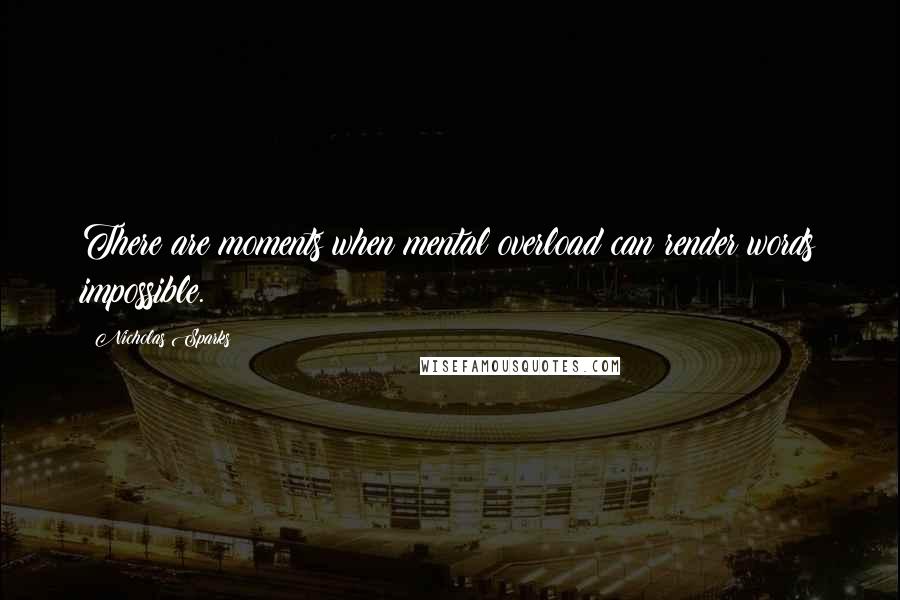 There are moments when mental overload can render words impossible.

Nicholas Sparks

WISEFAMOUSQUOTES.COM